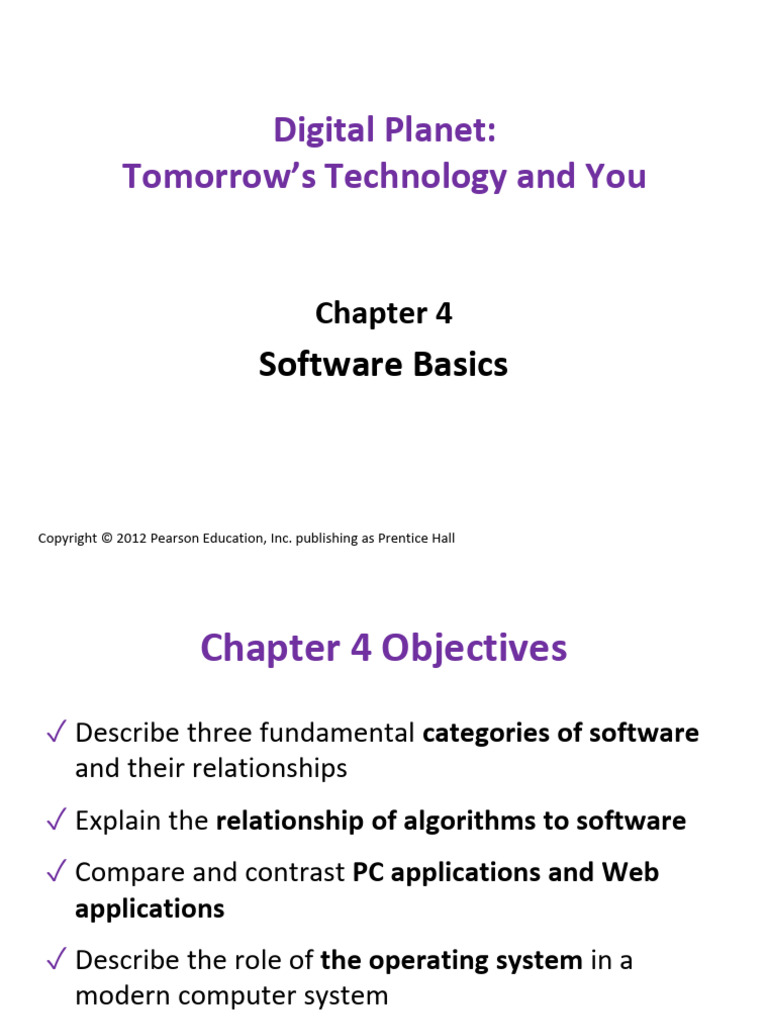 Digital Planet:
Tomorrow's Technology and You

Chapter 4
Software Basics

Copyright © 2012 Pearson Education, Inc. publishing as Prentice Hall

Chapter 4 Objectives

✓ Describe three fundamental categories of software and their relationships

✓ Explain the relationship of algorithms to software

✓ Compare and contrast PC applications and Web applications

✓ Describe the role of the operating system in a modern computer system